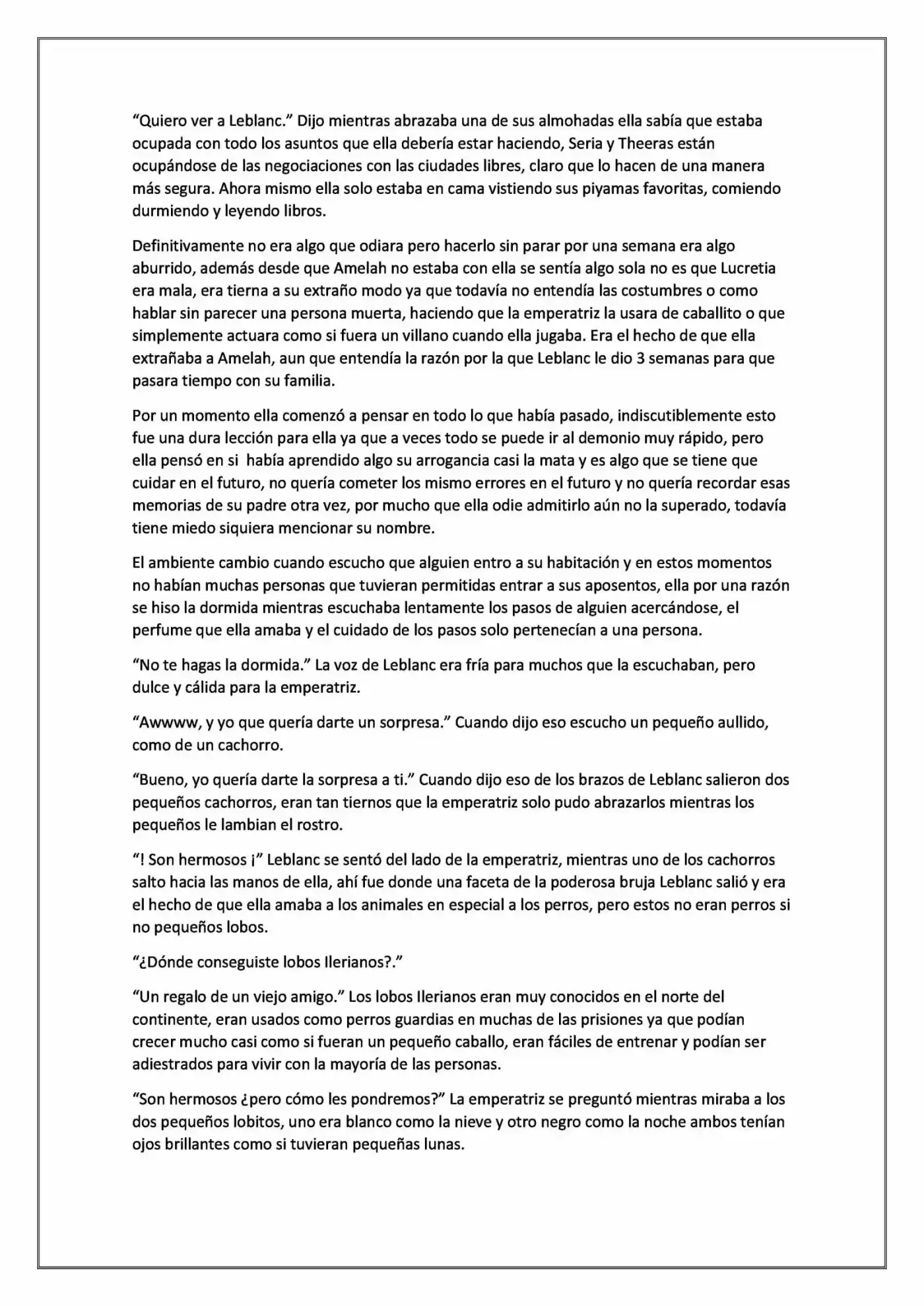 "Quiero ver a Leblanc." Dijo mientras abrazaba una de sus almohadas ella sabía que estaba ocupada con todo los asuntos que ella debería estar haciendo, Seria y Theeras están ocupándose de las negociaciones con las ciudades libres, claro que lo hacen de una manera más segura. Ahora mismo ella solo estaba en cama vistiendo sus piyamas favoritas, comiendo durmiendo y leyendo libros.

Definitivamente no era algo que odiara pero hacerlo sin parar por una semana era algo aburrido, además desde que Amelah no estaba con ella se sentía algo sola no es que Lucretia era mala, era tierna a su extraño modo ya que todavía no entendía las costumbres o como hablar sin parecer una persona muerta, haciendo que la emperatriz la usara de caballito o que simplemente actuara como si fuera un villano cuando ella jugaba. Era el hecho de que ella extrañaba a Amelah, aun que entendía la razón por la que Leblanc le dio 3 semanas para que pasara tiempo con su familia.

Por un momento ella comenzó a pensar en todo lo que había pasado, indiscutiblemente esto fue una dura lección para ella ya que a veces todo se puede ir al demonio muy rápido, pero ella pensó en si había aprendido algo su arrogancia casi la mata y es algo que se tiene que cuidar en el futuro, no quería cometer los mismo errores en el futuro y no quería recordar esas memorias de su padre otra vez, por mucho que ella odie admitirlo aún no la superado, todavía tiene miedo siquiera mencionar su nombre.

El ambiente cambio cuando escucho que alguien entro a su habitación y en estos momentos no habían muchas personas que tuvieran permitidas entrar a sus aposentos, ella por una razón se hiso la dormida mientras escuchaba lentamente los pasos de alguien acercándose, el perfume que ella amaba y el cuidado de los pasos solo pertenecían a una persona.

"No te hagas la dormida." La voz de Leblanc era fría para muchos que la escuchaban, pero dulce y cálida para la emperatriz.

"Awwww, y yo que quería darte un sorpresa." Cuando dijo eso escucho un pequeño aullido, como de un cachorro.

"Bueno, yo quería darte la sorpresa a ti." Cuando dijo eso de los brazos de Leblanc salieron dos pequeños cachorros, eran tan tiernos que la emperatriz solo pudo abrazarlos mientras los pequeños le lambian el rostro.

"! Son hermosos ¡" Leblanc se sentó del lado de la emperatriz, mientras uno de los cachorros salto hacia las manos de ella, ahí fue donde una faceta de la poderosa bruja Leblanc salió y era el hecho de que ella amaba a los animales en especial a los perros, pero estos no eran perros si no pequeños lobos.

"¿Dónde conseguiste lobos Ilerianos?."

"Un regalo de un viejo amigo." Los lobos Ilerianos eran muy conocidos en el norte del continente, eran usados como perros guardias en muchas de las prisiones ya que podían crecer mucho casi como si fueran un pequeño caballo, eran fáciles de entrenar y podían ser adiestrados para vivir con la mayoría de las personas.

"Son hermosos ¿pero cómo les pondremos?" La emperatriz se preguntó mientras miraba a los dos pequeños lobitos, uno era blanco como la nieve y otro negro como la noche ambos tenían ojos brillantes como si tuvieran pequeñas lunas.